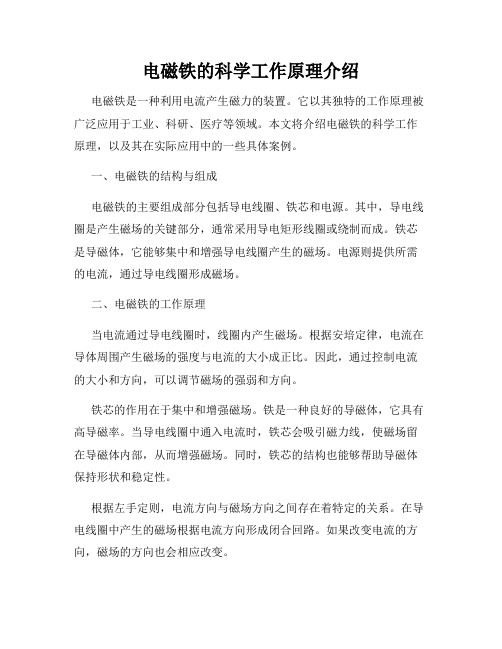 电磁铁的科学工作原理介绍

电磁铁是一种利用电流产生磁力的装置。它以其独特的工作原理被广泛应用于工业、科研、医疗等领域。本文将介绍电磁铁的科学工作原理，以及其在实际应用中的一些具体案例。

一、电磁铁的结构与组成

电磁铁的主要组成部分包括导电线圈、铁芯和电源。其中，导电线圈是产生磁场的关键部分，通常采用导电矩形线圈或绕制而成。铁芯是导磁体，它能够集中和增强导电线圈产生的磁场。电源则提供所需的电流，通过导电线圈形成磁场。

二、电磁铁的工作原理

当电流通过导电线圈时，线圈内产生磁场。根据安培定律，电流在导体周围产生磁场的强度与电流的大小成正比。因此，通过控制电流的大小和方向，可以调节磁场的强弱和方向。

铁芯的作用在于集中和增强磁场。铁是一种良好的导磁体，它具有高导磁率。当导电线圈中通入电流时，铁芯会吸引磁力线，使磁场留在导磁体内部，从而增强磁场。同时，铁芯的结构也能够帮助导磁体保持形状和稳定性。

根据左手定则，电流方向与磁场方向之间存在着特定的关系。在导电线圈中产生的磁场根据电流方向形成闭合回路。如果改变电流的方向，磁场的方向也会相应改变。